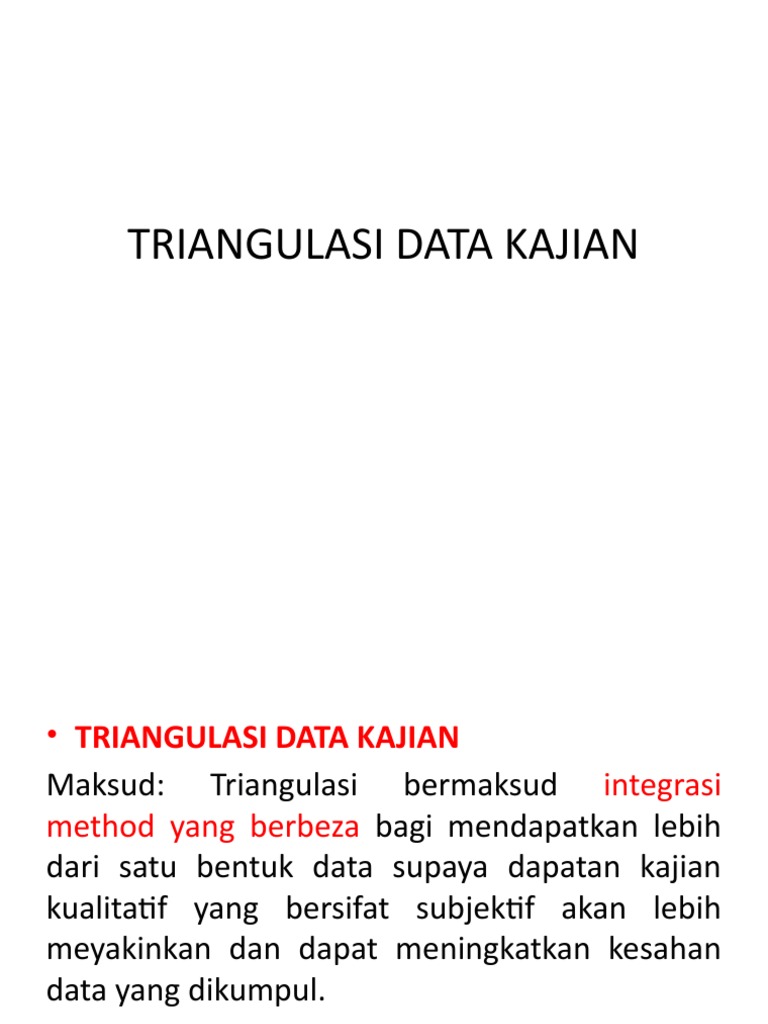 TRIANGULASI DATA KAJIAN

• TRIANGULASI DATA KAJIAN

Maksud: Triangulasi bermaksud integrasi method yang berbeza bagi mendapatkan lebih dari satu bentuk data supaya dapatan kajian kualitatif yang bersifat subjektif akan lebih meyakinkan dan dapat meningkatkan kesahan data yang dikumpul.